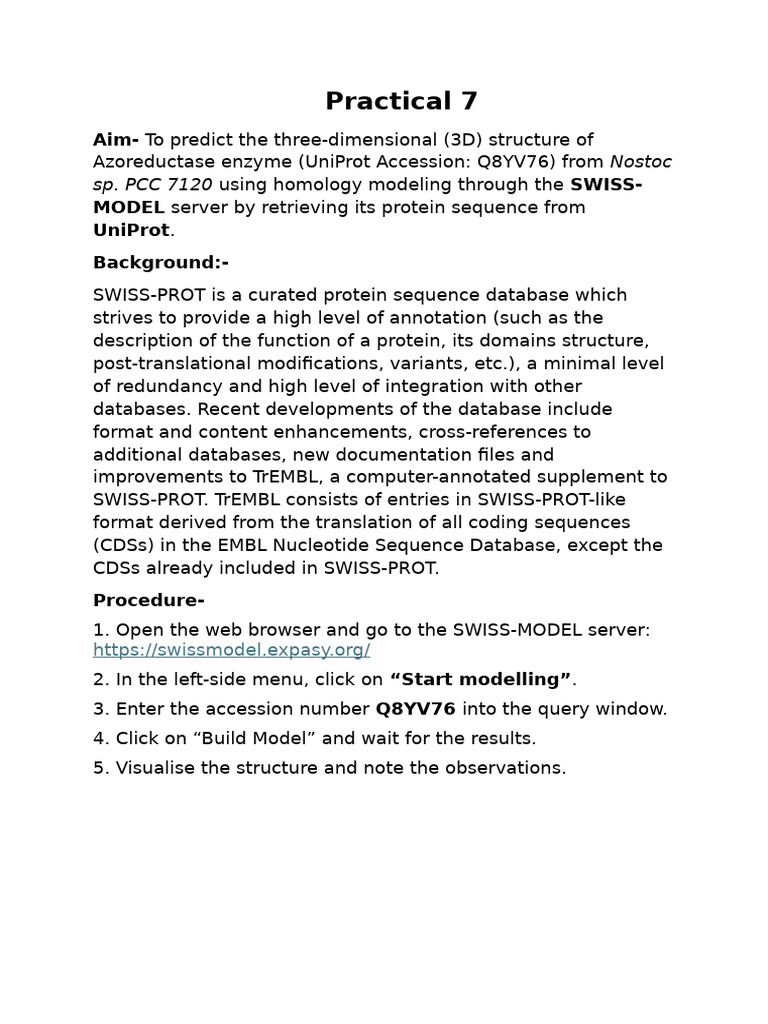 Practical 7

Aim- To predict the three-dimensional (3D) structure of Azoreductase enzyme (UniProt Accession: Q8YV76) from Nostoc sp. PCC 7120 using homology modeling through the SWISS-MODEL server by retrieving its protein sequence from UniProt.

Background:-

SWISS-PROT is a curated protein sequence database which strives to provide a high level of annotation (such as the description of the function of a protein, its domains structure, post-translational modifications, variants, etc.), a minimal level of redundancy and high level of integration with other databases. Recent developments of the database include format and content enhancements, cross-references to additional databases, new documentation files and improvements to TrEMBL, a computer-annotated supplement to SWISS-PROT. TrEMBL consists of entries in SWISS-PROT-like format derived from the translation of all coding sequences (CDSs) in the EMBL Nucleotide Sequence Database, except the CDSs already included in SWISS-PROT.

Procedure-

1. Open the web browser and go to the SWISS-MODEL server: https://swissmodel.expasy.org/

2. In the left-side menu, click on "Start modelling".

3. Enter the accession number Q8YV76 into the query window.

4. Click on "Build Model" and wait for the results.

5. Visualise the structure and note the observations.